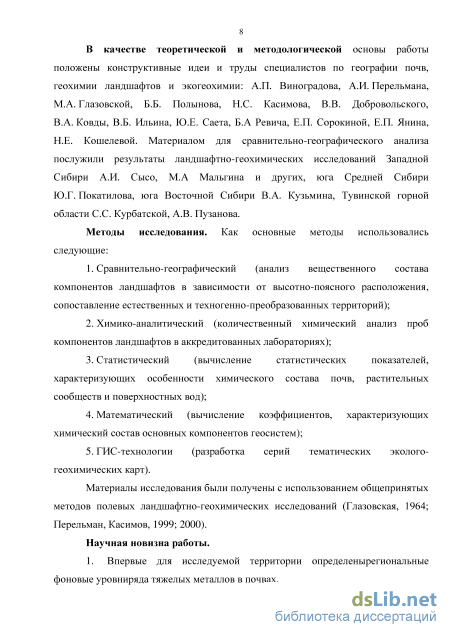 8

**В качестве теоретической и методологической** основы работы положены конструктивные идеи и труды специалистов по географии почв, геохимии ландшафтов и экогеохимии: А.П. Виноградова, А.И. Перельмана, М.А. Глазовской, Б.Б. Полынова, Н.С. Касимова, В.В. Добровольского, В.А. Ковды, В.Б. Ильина, Ю.Е. Саета, Б.А Ревича, Е.П. Сорокиной, Е.П. Янина, Н.Е. Кошелевой. Материалом для сравнительно-географического анализа послужили результаты ландшафтно-геохимических исследований Западной Сибири А.И. Сысо, М.А Мальгина и других, юга Средней Сибири Ю.Г. Покатилова, юга Восточной Сибири В.А. Кузьмина, Тувинской горной области С.С. Курбатской, А.В. Пузанова.

**Методы исследования.** Как основные методы использовались следующие:

1. Сравнительно-географический (анализ вещественного состава компонентов ландшафтов в зависимости от высотно-поясного расположения, сопоставление естественных и техногенно-преобразованных территорий);

2. Химико-аналитический (количественный химический анализ проб компонентов ландшафтов в аккредитованных лабораториях);

3. Статистический (вычисление статистических показателей, характеризующих особенности химического состава почв, растительных сообществ и поверхностных вод);

4. Математический (вычисление коэффициентов, характеризующих химический состав основных компонентов геосистем);

5. ГИС-технологии (разработка серий тематических эколого-геохимических карт).

Материалы исследования были получены с использованием общепринятых методов полевых ландшафтно-геохимических исследований (Глазовская, 1964; Перельман, Касимов, 1999; 2000).

**Научная новизна работы.**

1. Впервые для исследуемой территории определенырегиональные фоновые уровниряда тяжелых металлов в почвах.

dsLib.net
библиотека диссертаций